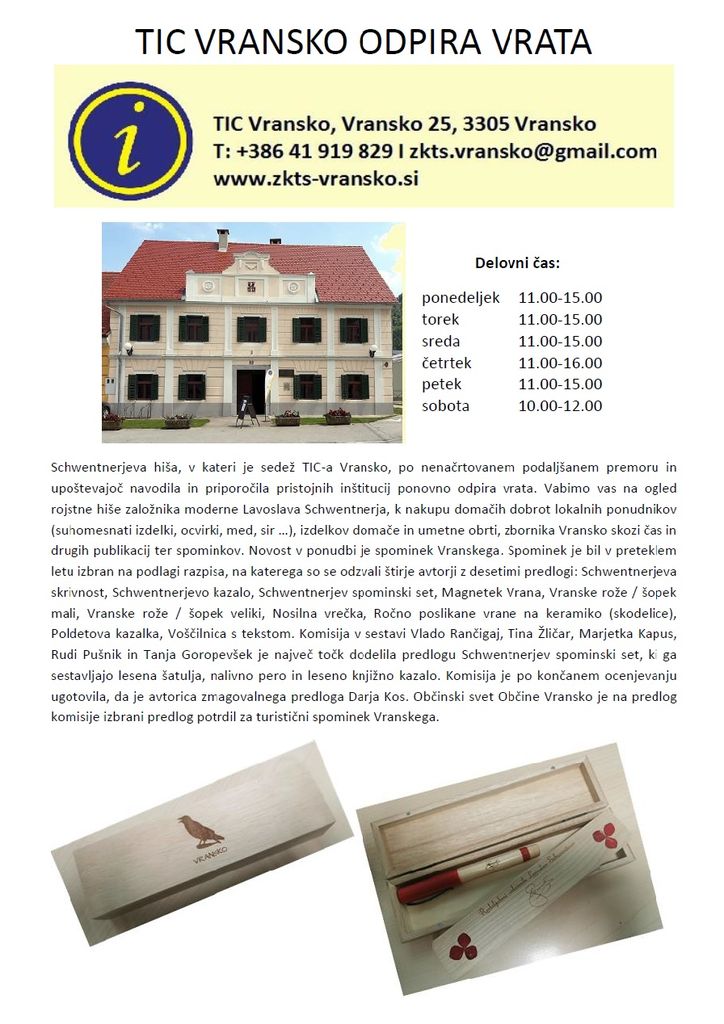 TIC VRANSKO ODPIRA VRATA

TIC Vransko, Vransko 25, 3305 Vransko
T: +386 41 919 829 I zkts.vransko@gmail.com
www.zkts-vransko.si

Delovni čas:

ponedeljek 11.00-15.00
torek 11.00-15.00
sreda 11.00-15.00
četrtek 11.00-16.00
petek 11.00-15.00
sobota 10.00-12.00

Schwentnerjeva hiša, v kateri je sedež TIC-a Vransko, po nenačrtovanem podaljšanem premoru in upoštevajoč navodila in priporočila pristojnih inštitucij ponovno odpira vrata. Vabimo vas na ogled rojstne hiše založnika moderne Lavoslava Schwentnerja, k nakupu domačih dobrot lokalnih ponudnikov (suhomesnati izdelki, ocvirki, med, sir ...), izdelkov domače in umetne obrti, zbornika Vransko skozi čas in drugih publikacij ter spominkov. Novost v ponudbi je spominek Vranskega. Spominek je bil v preteklem letu izbran na podlagi razpisa, na katerega so se odzvali štirje avtorji z desetimi predlogi: Schwentnerjeva skrivnost, Schwentnerjevo kazalo, Schwentnerjev spominski set, Magnetek Vrana, Vranske rože / šopek mali, Vranske rože / šopek veliki, Nosilna vrečka, Ročno poslikane vrane na keramiko (skodelice), Poldetova kazalka, Voščilnica s tekstom. Komisija v sestavi Vlado Rančigaj, Tina Žličar, Marjetka Kapus, Rudi Pušnik in Tanja Goropevšek je največ točk dodelila predlogu Schwentnerjev spominski set, ki ga sestavljajo lesena šatulja, nalivno pero in leseno knjižno kazalo. Komisija je po končanem ocenjevanju ugotovila, da je avtorica zmagovalnega predloga Darja Kos. Občinski svet Občine Vransko je na predlog komisije izbrani predlog potrdil za turistični spominek Vranskega.

VRANSKO